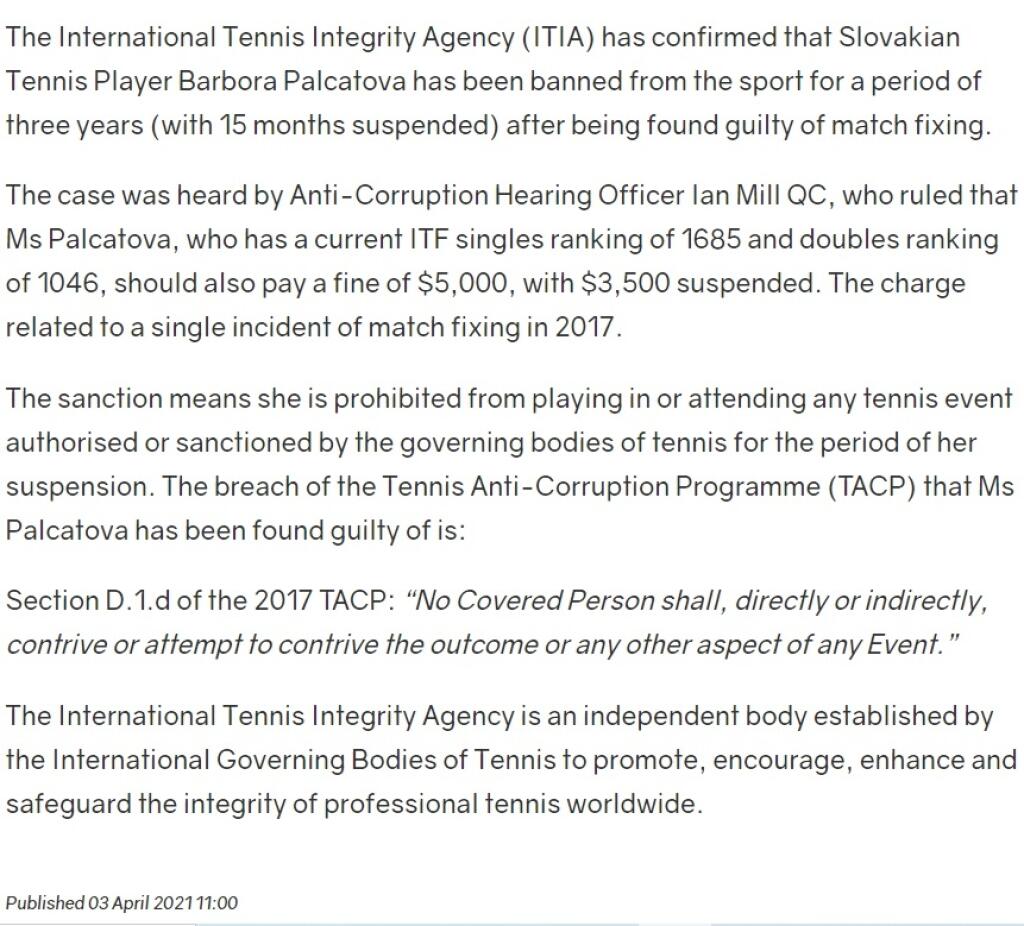 The International Tennis Integrity Agency (ITIA) has confirmed that Slovakian Tennis Player Barbora Palcatova has been banned from the sport for a period of three years (with 15 months suspended) after being found guilty of match fixing.

The case was heard by Anti-Corruption Hearing Officer Ian Mill QC, who ruled that Ms Palcatova, who has a current ITF singles ranking of 1685 and doubles ranking of 1046, should also pay a fine of \$5,000, with \$3,500 suspended. The charge related to a single incident of match fixing in 2017.

The sanction means she is prohibited from playing in or attending any tennis event authorised or sanctioned by the governing bodies of tennis for the period of her suspension. The breach of the Tennis Anti-Corruption Programme (TACP) that Ms Palcatova has been found guilty of is:

Section D.1.d of the 2017 TACP: "No Covered Person shall, directly or indirectly, contrive or attempt to contrive the outcome or any other aspect of any Event."

The International Tennis Integrity Agency is an independent body established by the International Governing Bodies of Tennis to promote, encourage, enhance and safeguard the integrity of professional tennis worldwide.

Published 03 April 2021 11:00